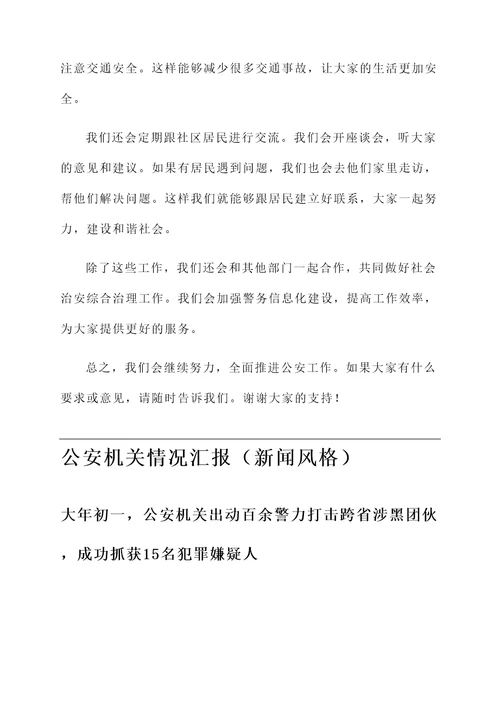 注意交通安全。这样能够减少很多交通事故，让大家的生活更加安全。

我们还会定期跟社区居民进行交流。我们会开座谈会，听大家的意见和建议。如果有居民遇到问题，我们也会去他们家里走访，帮他们解决问题。这样我们就能够跟居民建立好联系，大家一起努力，建设和谐社会。

除了这些工作，我们还会和其他部门一起合作，共同做好社会治安综合治理工作。我们会加强警务信息化建设，提高工作效率，为大家提供更好的服务。

总之，我们会继续努力，全面推进公安工作。如果大家有什么要求或意见，请随时告诉我们。谢谢大家的支持！

公安机关情况汇报（新闻风格）

大年初一，公安机关出动百余警力打击跨省涉黑团伙，成功抓获15名犯罪嫌疑人